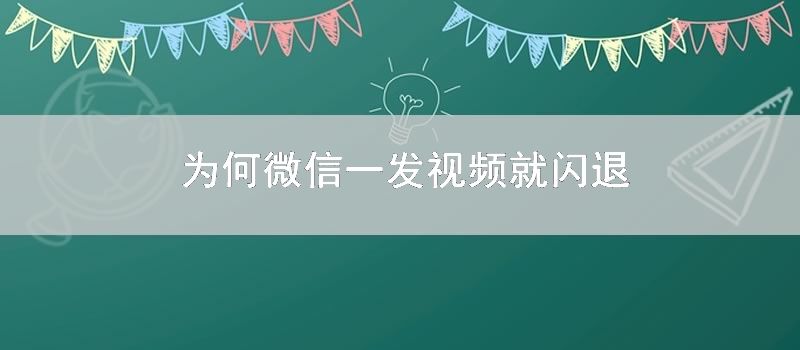 为何微信一发视频就闪退